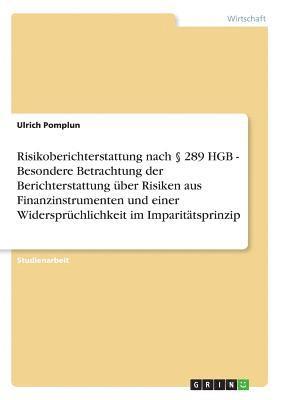 Wirtschaft

Ulrich Pomplun

Risikoberichterstattung nach § 289 HGB - Besondere Betrachtung der Berichterstattung über Risiken aus Finanzinstrumenten und einer Widersprüchlichkeit im Imparitätsprinzip

Studienarbeit

GRIN